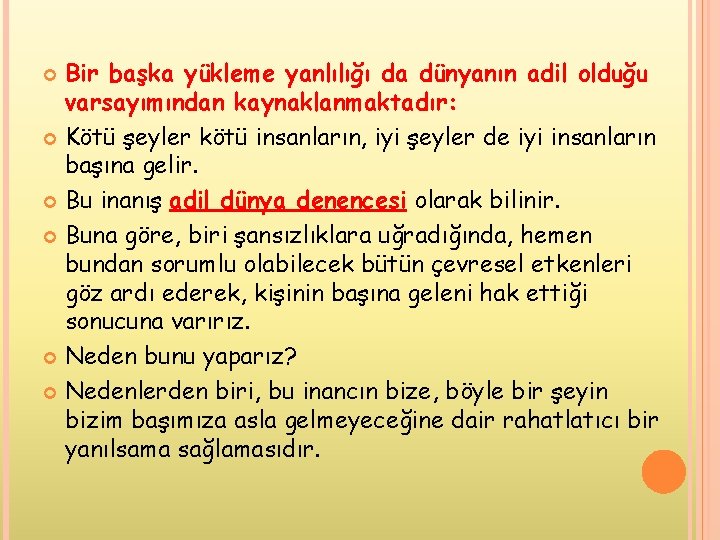 Bir başka yükleme yanlılığı da dünyanın adil olduğu varsayımından kaynaklanmaktadır:

Kötü şeyler kötü insanların, iyi şeyler de iyi insanların başına gelir.

Bu inanış adil dünya denencesi olarak bilinir.

Buna göre, biri şansızlıklara uğradığında, hemen bundan sorumlu olabilecek bütün çevresel etkenleri göz ardı ederek, kişinin başına geleni hak ettiği sonucuna varırız.

Neden bunu yaparız?

Nedenlerden biri, bu inancın bize, böyle bir şeyin bizim başımıza asla gelmeyeceğine dair rahatlatıcı bir yanılsama sağlamasıdır.